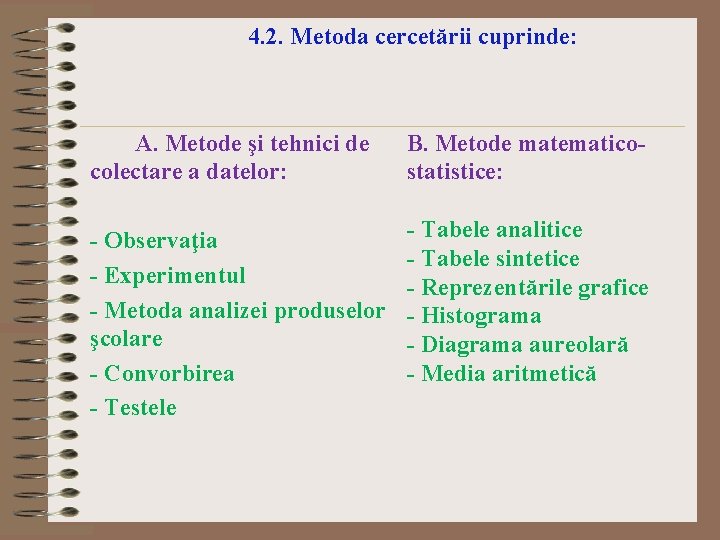 4.2. Metoda cercetării cuprinde:

A. Metode şi tehnici de colectare a datelor:

- Observaţia
- Experimentul
- Metoda analizei produselor şcolare
- Convorbirea
- Testele

B. Metode matematico-statistice:

- Tabele analitice
- Tabele sintetice
- Reprezentările grafice
- Histograma
- Diagrama aureolară
- Media aritmetică